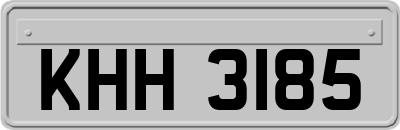 KHH 3185